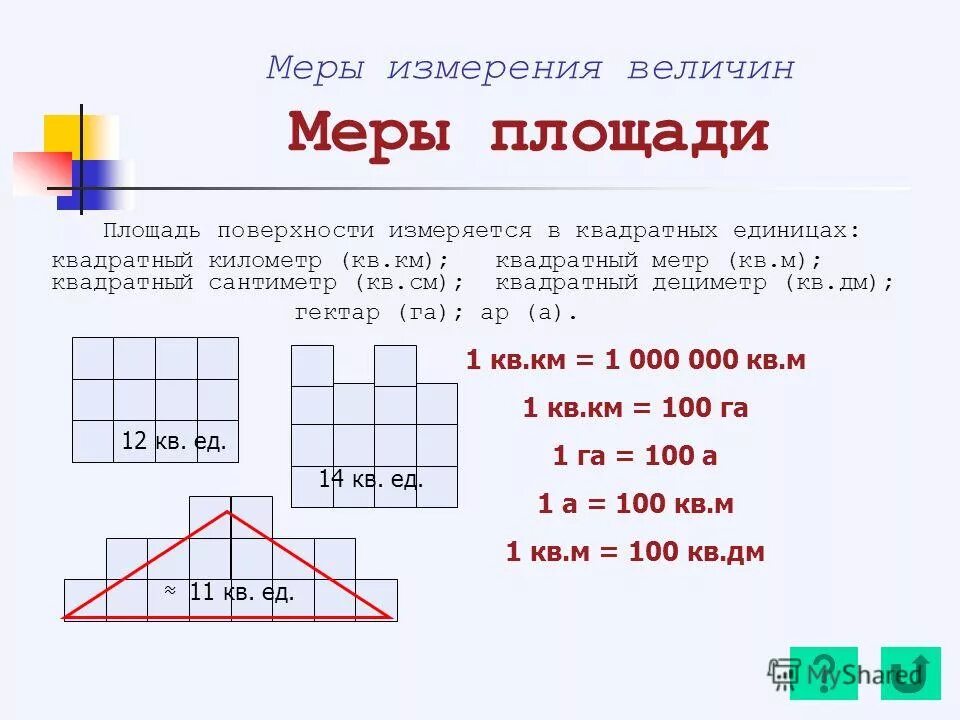 Меры измерения величин

Меры площади

Площадь поверхности измеряется в квадратных единицах: квадратный километр (кв.км); квадратный метр (кв.м); квадратный сантиметр (кв.см); квадратный дециметр (кв.дм); гектар (га); ар (а).

12 кв. ед.

14 кв. ед.

≈ 11 кв. ед.

1 кв.км = 1 000 000 кв.м

1 кв.км = 100 га

1 га = 100 а

1 а = 100 кв.м

1 кв.м = 100 кв.дм

?

MyShared